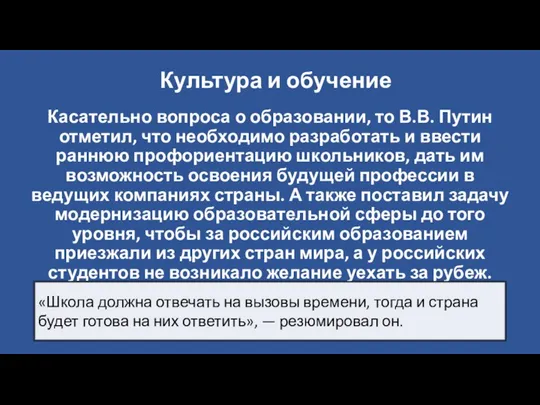 Культура и обучение

Касательно вопроса о образовании, то В.В. Путин отметил, что необходимо разработать и ввести раннюю профориентацию школьников, дать им возможность освоения будущей профессии в ведущих компаниях страны. А также поставил задачу модернизацию образовательной сферы до того уровня, чтобы за российским образованием приезжали из других стран мира, а у российских студентов не возникало желание уехать за рубеж.

«Школа должна отвечать на вызовы времени, тогда и страна будет готова на них ответить», — резюмировал он.